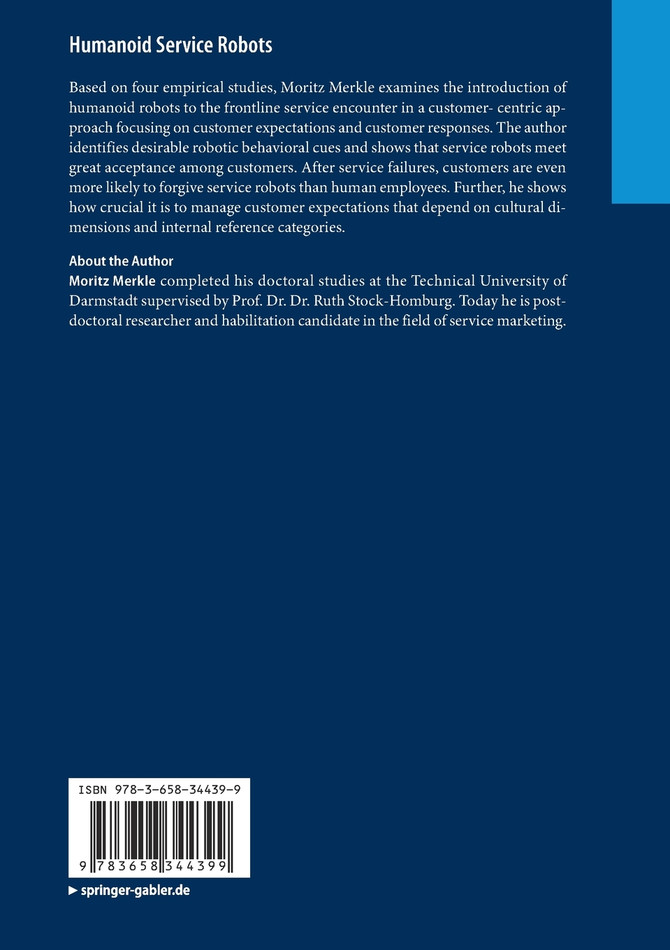 Humanoid Service Robots

Based on four empirical studies, Moritz Merkle examines the introduction of humanoid robots to the frontline service encounter in a customer- centric approach focusing on customer expectations and customer responses. The author identifies desirable robotic behavioral cues and shows that service robots meet great acceptance among customers. After service failures, customers are even more likely to forgive service robots than human employees. Further, he shows how crucial it is to manage customer expectations that depend on cultural dimensions and internal reference categories.

About the Author
Moritz Merkle completed his doctoral studies at the Technical University of Darmstadt supervised by Prof. Dr. Dr. Ruth Stock-Homburg. Today he is postdoctoral researcher and habilitation candidate in the field of service marketing.

ISBN 978-3-658-34439-9

9 783658 344399

▶ springer-gabler.de